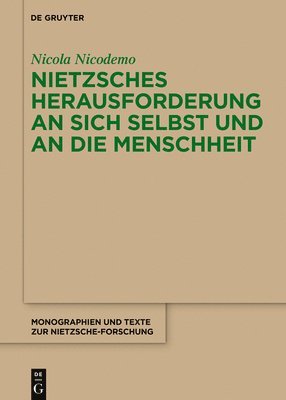 DE GRUYTER

Nicola Nicodemo

NIETZSCHES HERAUSFORDERUNG AN SICH SELBST UND AN DIE MENSCHHEIT

MONOGRAPHIEN UND TEXTE ZUR NIETZSCHE-FORSCHUNG

DE G